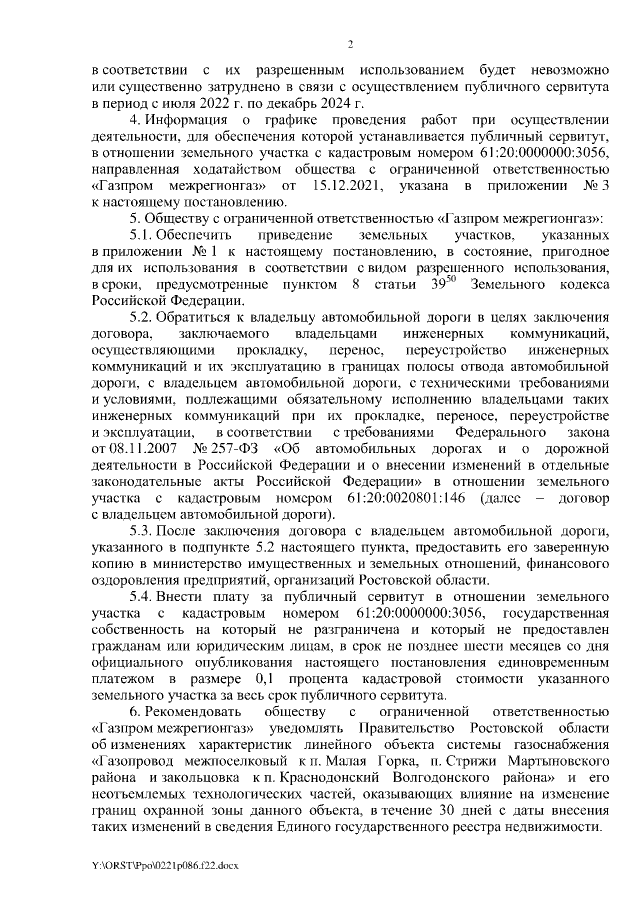 2

в соответствии с их разрешенным использованием будет невозможно или существенно затруднено в связи с осуществлением публичного сервитута в период с июля 2022 г. по декабрь 2024 г.

4. Информация о графике проведения работ при осуществлении деятельности, для обеспечения которой устанавливается публичный сервитут, в отношении земельного участка с кадастровым номером 61:20:0000000:3056, направленная ходатайством общества с ограниченной ответственностью «Газпром межрегионгаз» от 15.12.2021, указана в приложении № 3 к настоящему постановлению.

5. Обществу с ограниченной ответственностью «Газпром межрегионгаз»:

5.1. Обеспечить приведение земельных участков, указанных в приложении № 1 к настоящему постановлению, в состояние, пригодное для их использования в соответствии с видом разрешенного использования, в сроки, предусмотренные пунктом 8 статьи $39^{50}$ Земельного кодекса Российской Федерации.

5.2. Обратиться к владельцу автомобильной дороги в целях заключения договора, заключаемого владельцами инженерных коммуникаций, осуществляющими прокладку, перенос, переустройство инженерных коммуникаций и их эксплуатацию в границах полосы отвода автомобильной дороги, с владельцем автомобильной дороги, с техническими требованиями и условиями, подлежащими обязательному исполнению владельцами таких инженерных коммуникаций при их прокладке, переносе, переустройстве и эксплуатации, в соответствии с требованиями Федерального закона от 08.11.2007 № 257-ФЗ «Об автомобильных дорогах и о дорожной деятельности в Российской Федерации и о внесении изменений в отдельные законодательные акты Российской Федерации» в отношении земельного участка с кадастровым номером 61:20:0020801:146 (далее – договор с владельцем автомобильной дороги).

5.3. После заключения договора с владельцем автомобильной дороги, указанного в подпункте 5.2 настоящего пункта, предоставить его заверенную копию в министерство имущественных и земельных отношений, финансового оздоровления предприятий, организаций Ростовской области.

5.4. Внести плату за публичный сервитут в отношении земельного участка с кадастровым номером 61:20:0000000:3056, государственная собственность на который не разграничена и который не предоставлен гражданам или юридическим лицам, в срок не позднее шести месяцев со дня официального опубликования настоящего постановления единовременным платежом в размере 0,1 процента кадастровой стоимости указанного земельного участка за весь срок публичного сервитута.

6. Рекомендовать обществу с ограниченной ответственностью «Газпром межрегионгаз» уведомлять Правительство Ростовской области об изменениях характеристик линейного объекта системы газоснабжения «Газопровод межпоселковый к п. Малая Горка, п. Стрижи Мартыновского района и закольцовка к п. Краснодонский Волгодонского района» и его неотъемлемых технологических частей, оказывающих влияние на изменение границ охранной зоны данного объекта, в течение 30 дней с даты внесения таких изменений в сведения Единого государственного реестра недвижимости.

Y:\ORST\Ppo\0221p086.f22.docx